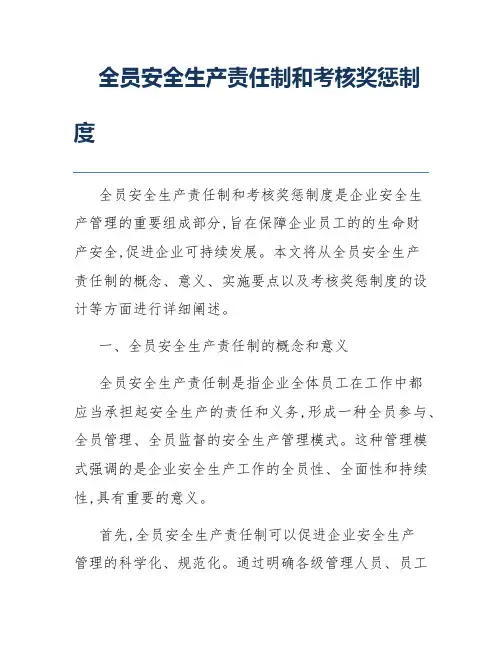 全员安全生产责任制和考核奖惩制度

全员安全生产责任制和考核奖惩制度是企业安全生产管理的重要组成部分,旨在保障企业员工的的生命财产安全,促进企业可持续发展。本文将从全员安全生产责任制的概念、意义、实施要点以及考核奖惩制度的设计等方面进行详细阐述。

一、全员安全生产责任制的概念和意义

全员安全生产责任制是指企业全体员工在工作中都应当承担起安全生产的责任和义务,形成一种全员参与、全员管理、全员监督的安全生产管理模式。这种管理模式强调的是企业安全生产工作的全员性、全面性和持续性,具有重要的意义。

首先,全员安全生产责任制可以促进企业安全生产管理的科学化、规范化。通过明确各级管理人员、员工